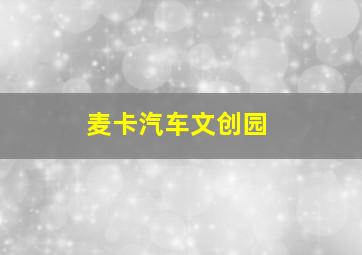 麦卡汽车文创园